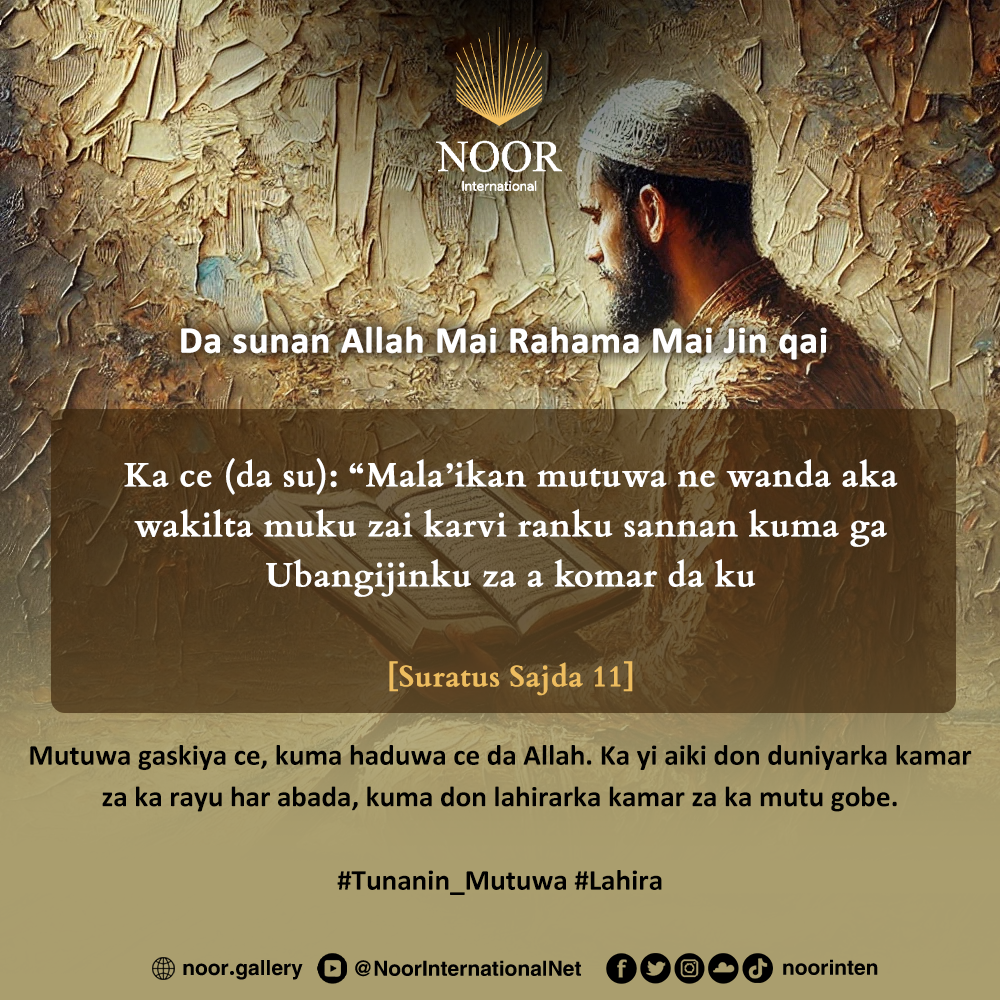 NOOR
International

Da sunan Allah Mai Rahama Mai Jin qai

Ka ce (da su): "Mala'ikan mutuwa ne wanda aka wakilta muku zai karvi ranku sannan kuma ga Ubangijinku za a komar da ku

[Suratus Sajda 11]

Mutuwa gaskiya ce, kuma haduwa ce da Allah. Ka yi aiki don duniyarka kamar za ka rayu har abada, kuma don lahirarka kamar za ka mutu gobe.

#Tunanin_Mutuwa #Lahira

noor.gallery @NoorInternationalNet noorinten